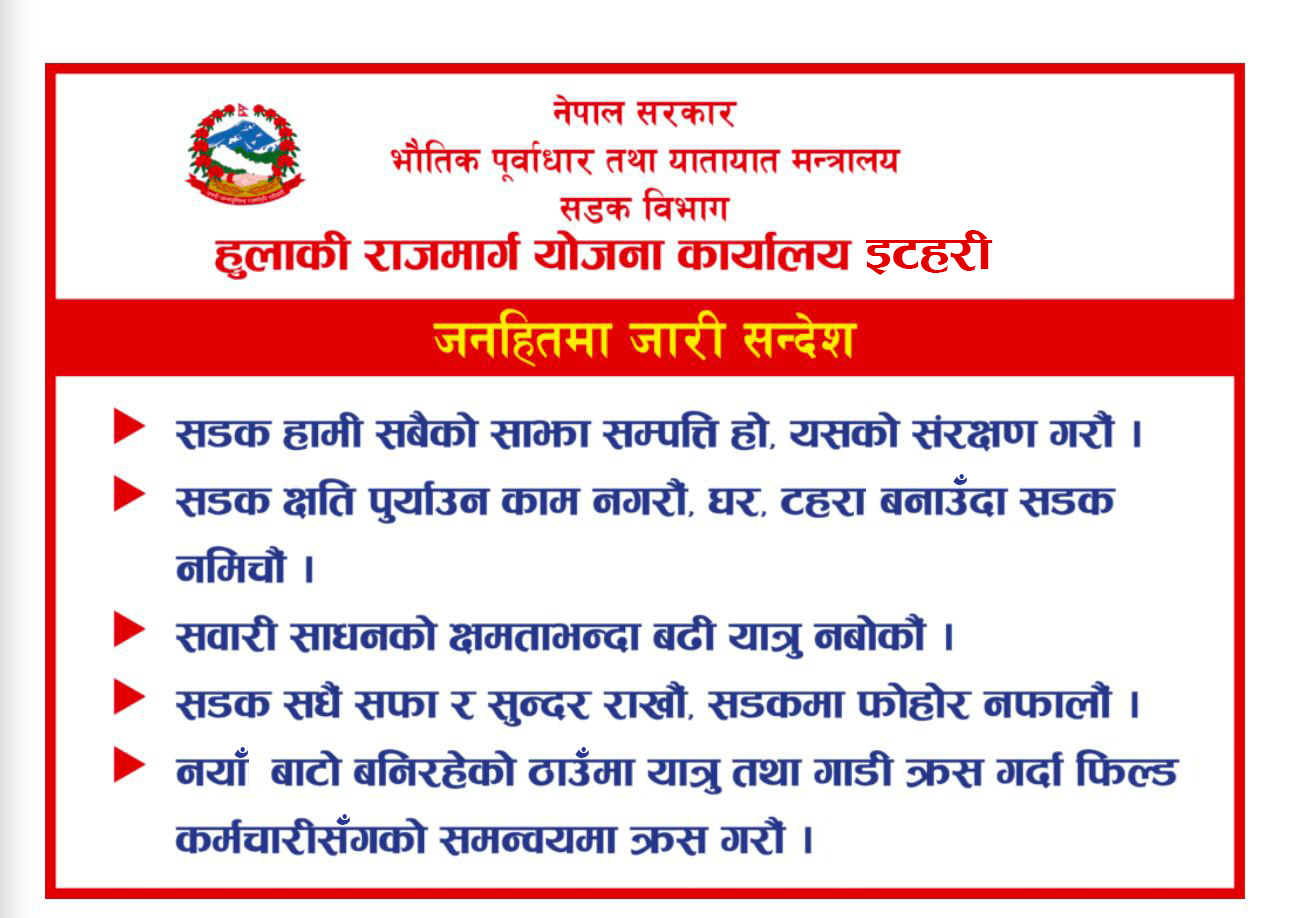 नेपाल सरकार
भौतिक पूर्वाधार तथा यातायात मन्त्रालय
सडक विभाग
हुलाकी राजमार्ग योजना कार्यालय इटहरी

जनहितमा जारी सन्देश

सडक हामी सबैको साझा सम्पत्ति हो, यसको संरक्षण गरौं ।

सडक क्षति पुर्याउन काम नगरौं, घर, टहरा बनाउँदा सडक नमिचौं ।

सवारी साधनको क्षमताभन्दा बढी यात्रु नबोकौं ।

सडक सधैं सफा र सुन्दर राखौं, सडकमा फोहोर नफालौं ।

नयाँ बाटो बनिरहेको ठाउँमा यात्रु तथा गाडी क्रस गर्दा फिल्ड कर्मचारीसँगको समन्वयमा क्रस गरौं ।